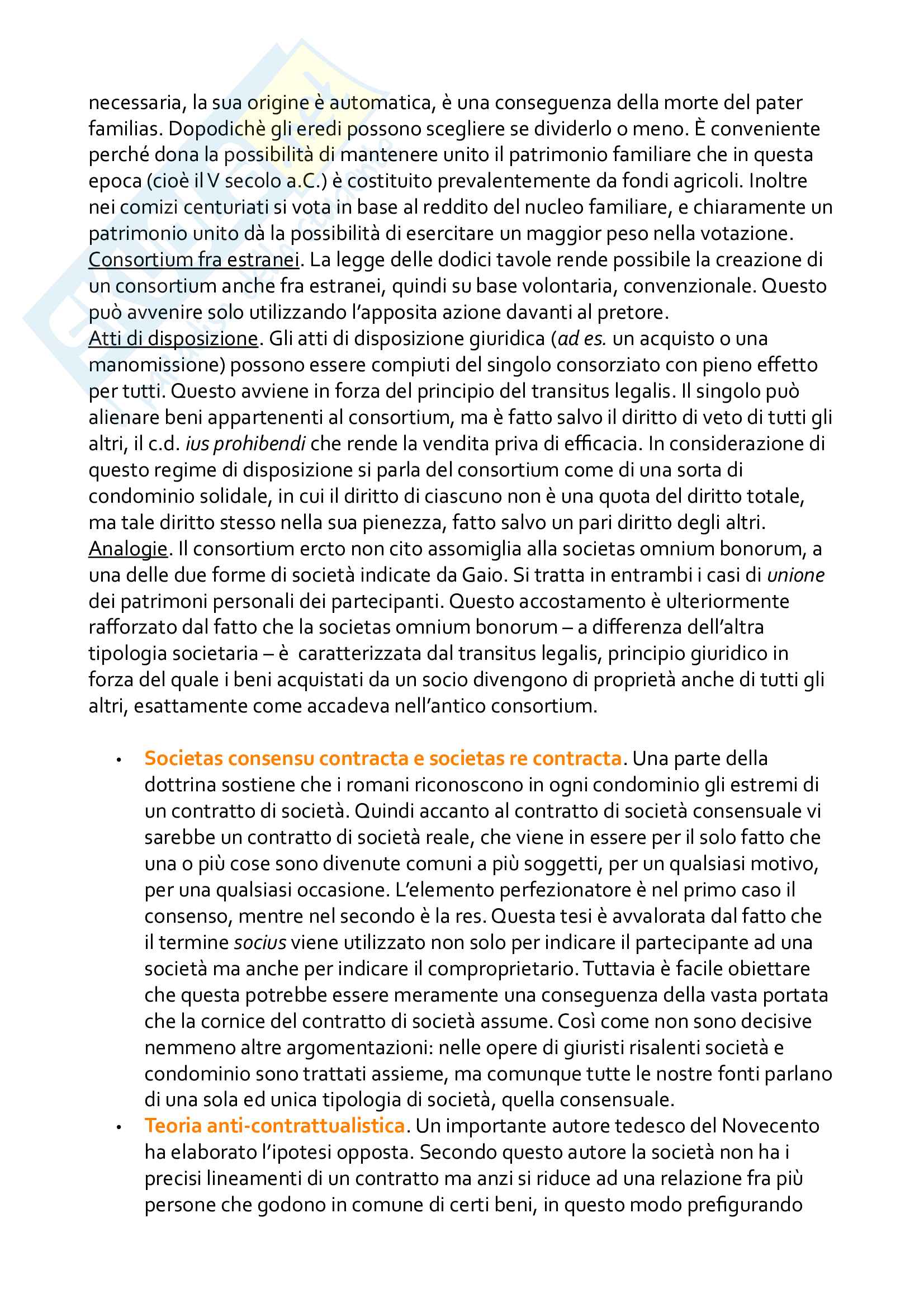 necessaria, la sua origine è automatica, è una conseguenza della morte del pater familias. Dopodichè gli eredi possono scegliere se dividerlo o meno. È conveniente perché dona la possibilità di mantenere unito il patrimonio familiare che in questa epoca (cioè il V secolo a.C.) è costituito prevalentemente da fondi agricoli. Inoltre nei comizi centuriati si vota in base al reddito del nucleo familiare, e chiaramente un patrimonio unito dà la possibilità di esercitare un maggior peso nella votazione.
Consortium fra estranei. La legge delle dodici tavole rende possibile la creazione di un consortium anche fra estranei, quindi su base volontaria, convenzionale. Questo può avvenire solo utilizzando l'apposita azione davanti al pretore.
Atti di disposizione. Gli atti di disposizione giuridica (ad es. un acquisto o una manomissione) possono essere compiuti del singolo consorziato con pieno effetto per tutti. Questo avviene in forza del principio del transitus legalis. Il singolo può alienare beni appartenenti al consortium, ma è fatto salvo il diritto di veto di tutti gli altri, il c.d. ius prohibendi che rende la vendita priva di efficacia. In considerazione di questo regime di disposizione si parla del consortium come di una sorta di condominio solidale, in cui il diritto di ciascuno non è una quota del diritto totale, ma tale diritto stesso nella sua pienezza, fatto salvo un pari diritto degli altri.
Analogie. Il consortium ercto non cito assomiglia alla societas omnium bonorum, a una delle due forme di società indicate da Gaio. Si tratta in entrambi i casi di unione dei patrimoni personali dei partecipanti. Questo accostamento è ulteriormente rafforzato dal fatto che la societas omnium bonorum – a differenza dell'altra tipologia societaria – è caratterizzata dal transitus legalis, principio giuridico in forza del quale i beni acquistati da un socio divengono di proprietà anche di tutti gli altri, esattamente come accadeva nell'antico consortium.

• Societas consensu contracta e societas re contracta. Una parte della dottrina sostiene che i romani riconoscono in ogni condominio gli estremi di un contratto di società. Quindi accanto al contratto di società consensuale vi sarebbe un contratto di società reale, che viene in essere per il solo fatto che una o più cose sono divenute comuni a più soggetti, per un qualsiasi motivo, per una qualsiasi occasione. L'elemento perfezionatore è nel primo caso il consenso, mentre nel secondo è la res. Questa tesi è avvalorata dal fatto che il termine socius viene utilizzato non solo per indicare il partecipante ad una società ma anche per indicare il comproprietario. Tuttavia è facile obiettare che questa potrebbe essere meramente una conseguenza della vasta portata che la cornice del contratto di società assume. Così come non sono decisive nemmeno altre argomentazioni: nelle opere di giuristi risalenti società e condominio sono trattati assieme, ma comunque tutte le nostre fonti parlano di una sola ed unica tipologia di società, quella consensuale.
• Teoria anti-contrattualistica. Un importante autore tedesco del Novecento ha elaborato l'ipotesi opposta. Secondo questo autore la società non ha i precisi lineamenti di un contratto ma anzi si riduce ad una relazione fra più persone che godono in comune di certi beni, in questo modo prefigurando